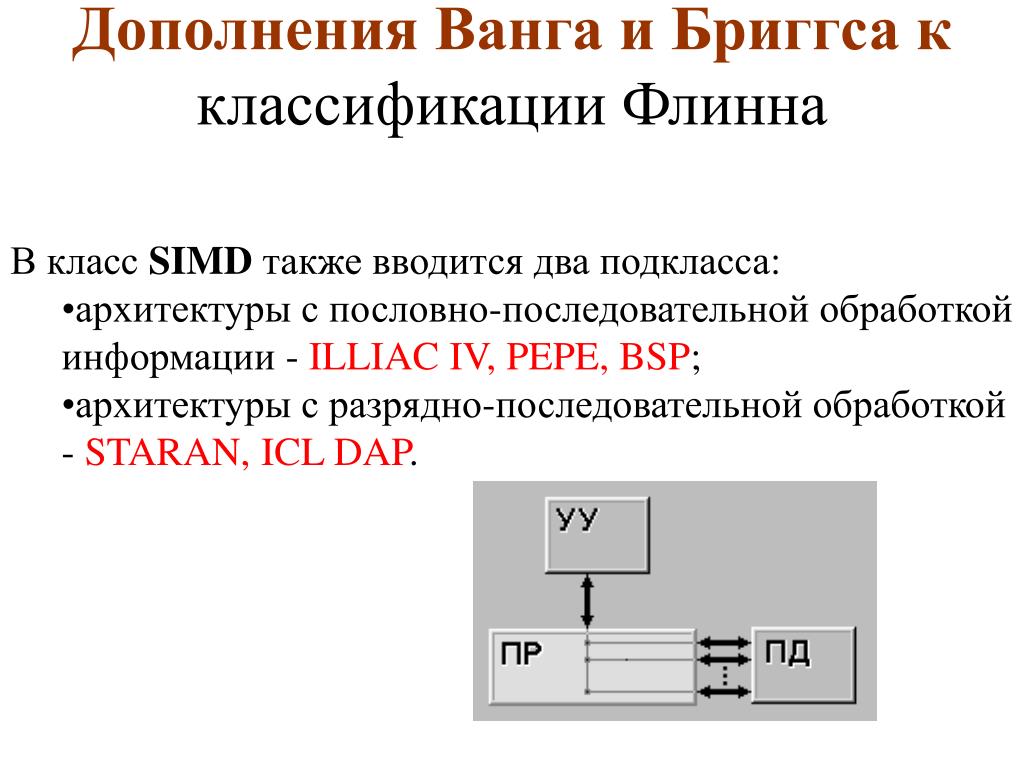 Дополнения Ванга и Бриггса к классификации Флинна

В класс SIMD также вводится два подкласса:
•архитектуры с пословно-последовательной обработкой информации - ILLIAC IV, PEPE, BSP;
•архитектуры с разрядно-последовательной обработкой - STARAN, ICL DAP.

УУ
ПР
ПД